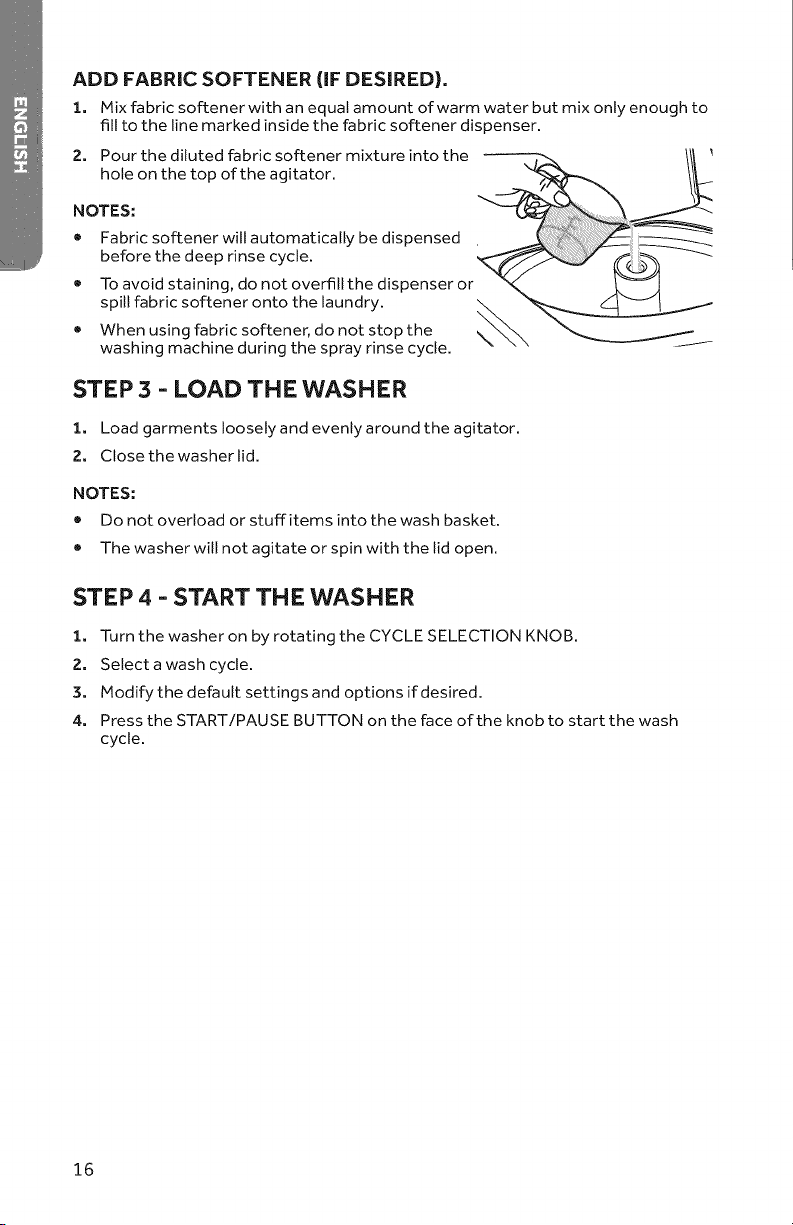 ENGLISH

ADD FABRIC SOFTENER (IF DESIRED).

1. Mix fabric softener with an equal amount of warm water but mix only enough to fill to the line marked inside the fabric softener dispenser.

2. Pour the diluted fabric softener mixture into the hole on the top of the agitator.

NOTES:

• Fabric softener will automatically be dispensed before the deep rinse cycle.

• To avoid staining, do not overfill the dispenser or spill fabric softener onto the laundry.

• When using fabric softener, do not stop the washing machine during the spray rinse cycle.

STEP 3 - LOAD THE WASHER

1. Load garments loosely and evenly around the agitator.

2. Close the washer lid.

NOTES:

• Do not overload or stuff items into the wash basket.

• The washer will not agitate or spin with the lid open.

STEP 4 - START THE WASHER

1. Turn the washer on by rotating the CYCLE SELECTION KNOB.

2. Select a wash cycle.

3. Modify the default settings and options if desired.

4. Press the START/PAUSE BUTTON on the face of the knob to start the wash cycle.

16